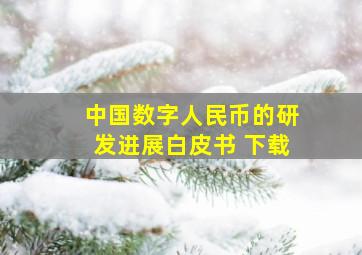 中国数字人民币的研发进展白皮书 下载